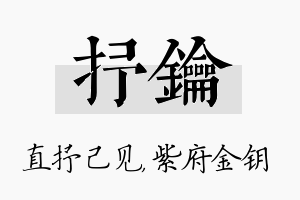 抒鑰

直抒己见，紫府金钥